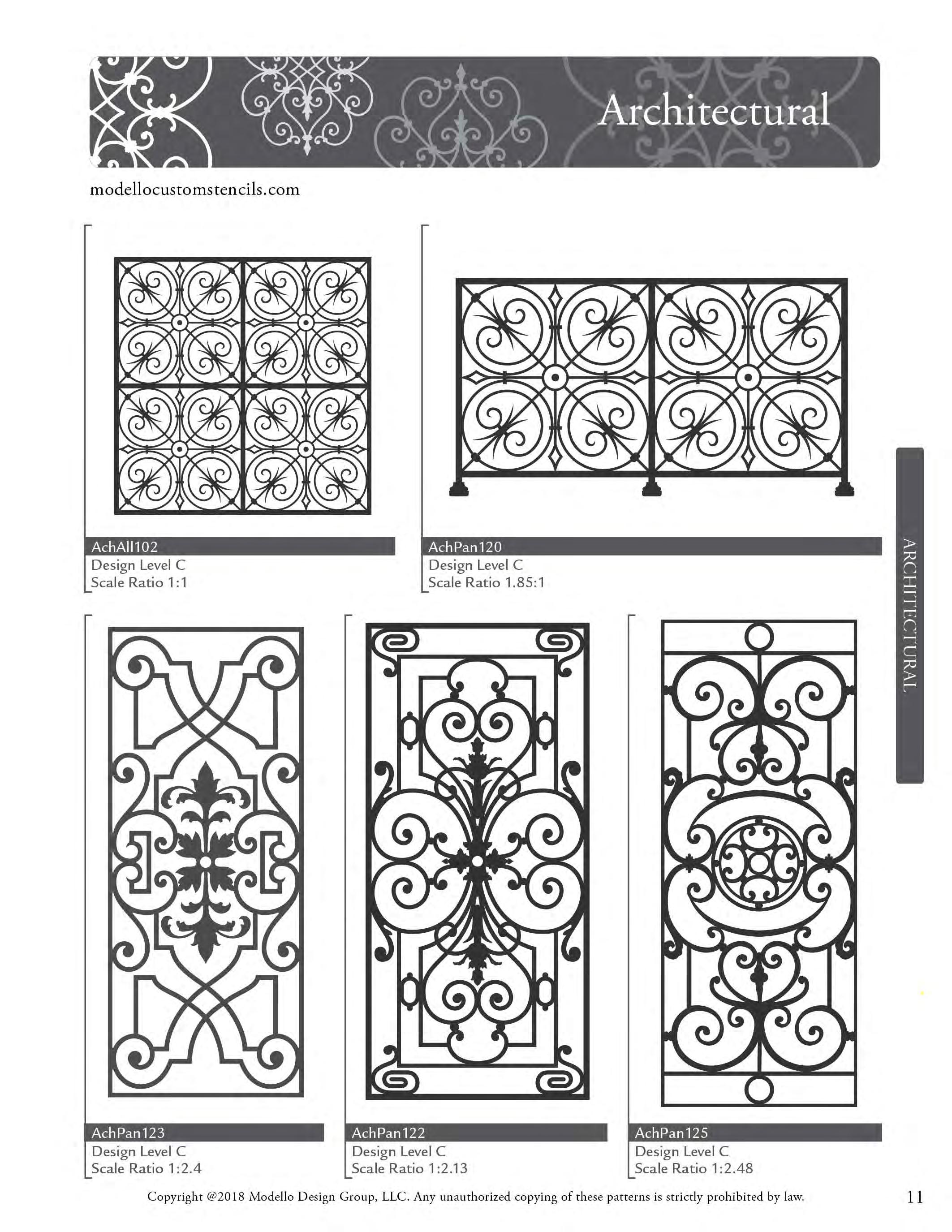 Architectural

modellocustomstencils.com

AchAll102
Design Level C
Scale Ratio 1:1

AchPan120
Design Level C
Scale Ratio 1.85:1

ARCHITECTURAL

AchPan123
Design Level C
Scale Ratio 1:2.4

AchPan122
Design Level C
Scale Ratio 1:2.13

AchPan125
Design Level C
Scale Ratio 1:2.48

Copyright @2018 Modello Design Group, LLC. Any unauthorized copying of these patterns is strictly prohibited by law.

11